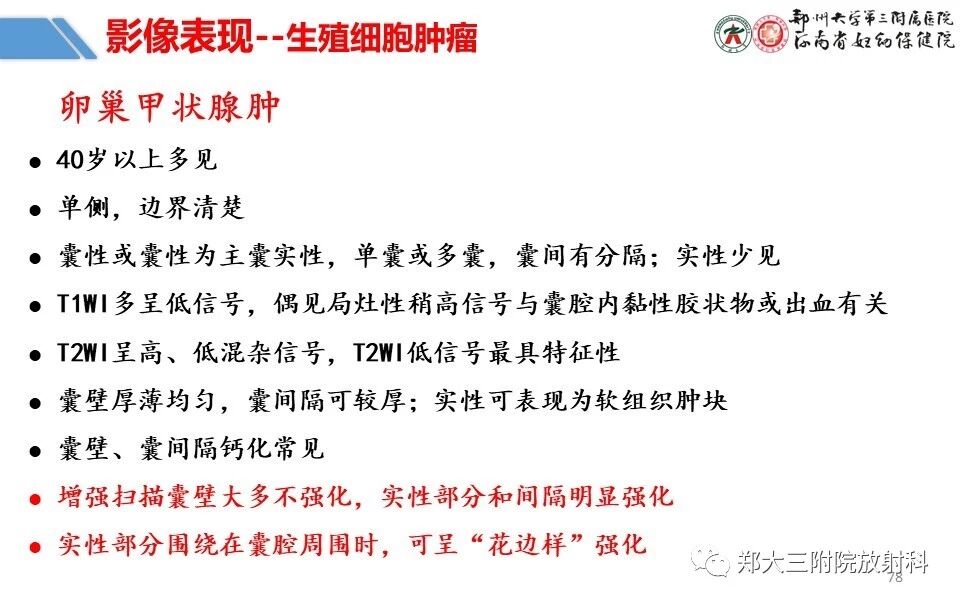 影像表现--生殖细胞肿瘤

郑州大学第三附属医院
河南省妇幼保健院

卵巢甲状腺肿

● 40岁以上多见
● 单侧，边界清楚
● 囊性或囊性为主囊实性，单囊或多囊，囊间有分隔；实性少见
● T1WI多呈低信号，偶见局灶性稍高信号与囊腔内黏性胶状物或出血有关
● T2WI呈高、低混杂信号，T2WI低信号最具特征性
● 囊壁厚薄均匀，囊间隔可较厚；实性可表现为软组织肿块
● 囊壁、囊间隔钙化常见
● 增强扫描囊壁大多不强化，实性部分和间隔明显强化
● 实性部分围绕在囊腔周围时，可呈“花边样”强化

郑大三附院放射科
78